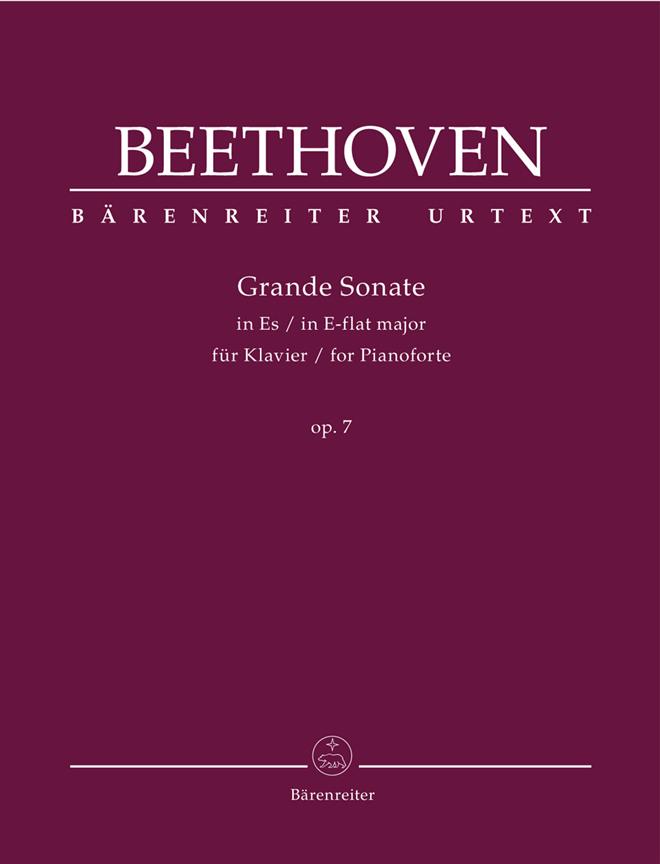 BEETHOVEN

BÄRENREITER URTEXT

Grande Sonate
in Es / in E-flat major
für Klavier / for Pianoforte

op. 7

Bärenreiter